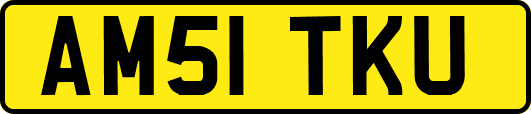 AM51 TKU